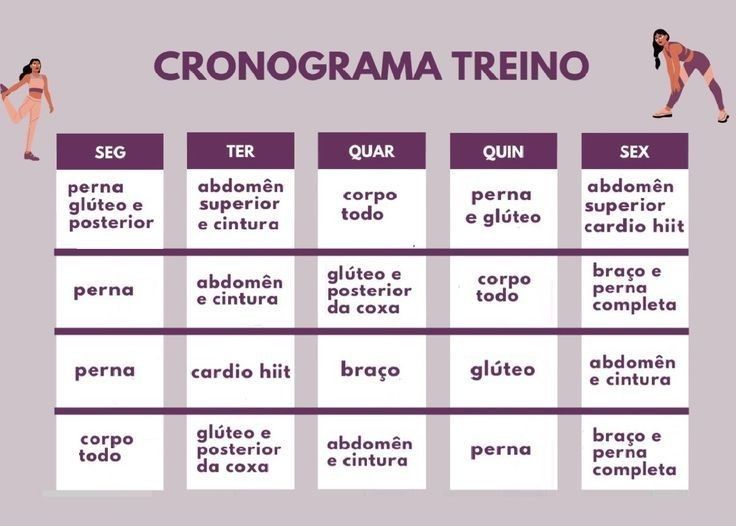 CRONOGRAMA TREINO

| SEG | TER | QUAR | QUIN | SEX |
|---|---|---|---|---|
| perna glúteo e posterior | abdomên superior e cintura | corpo todo | perna e glúteo | abdomên superior cardio hiit |
| perna | abdomên e cintura | glúteo e posterior da coxa | corpo todo | braço e perna completa |
| perna | cardio hiit | braço | glúteo | abdomên e cintura |
| corpo todo | glúteo e posterior da coxa | abdomên e cintura | perna | braço e perna completa |